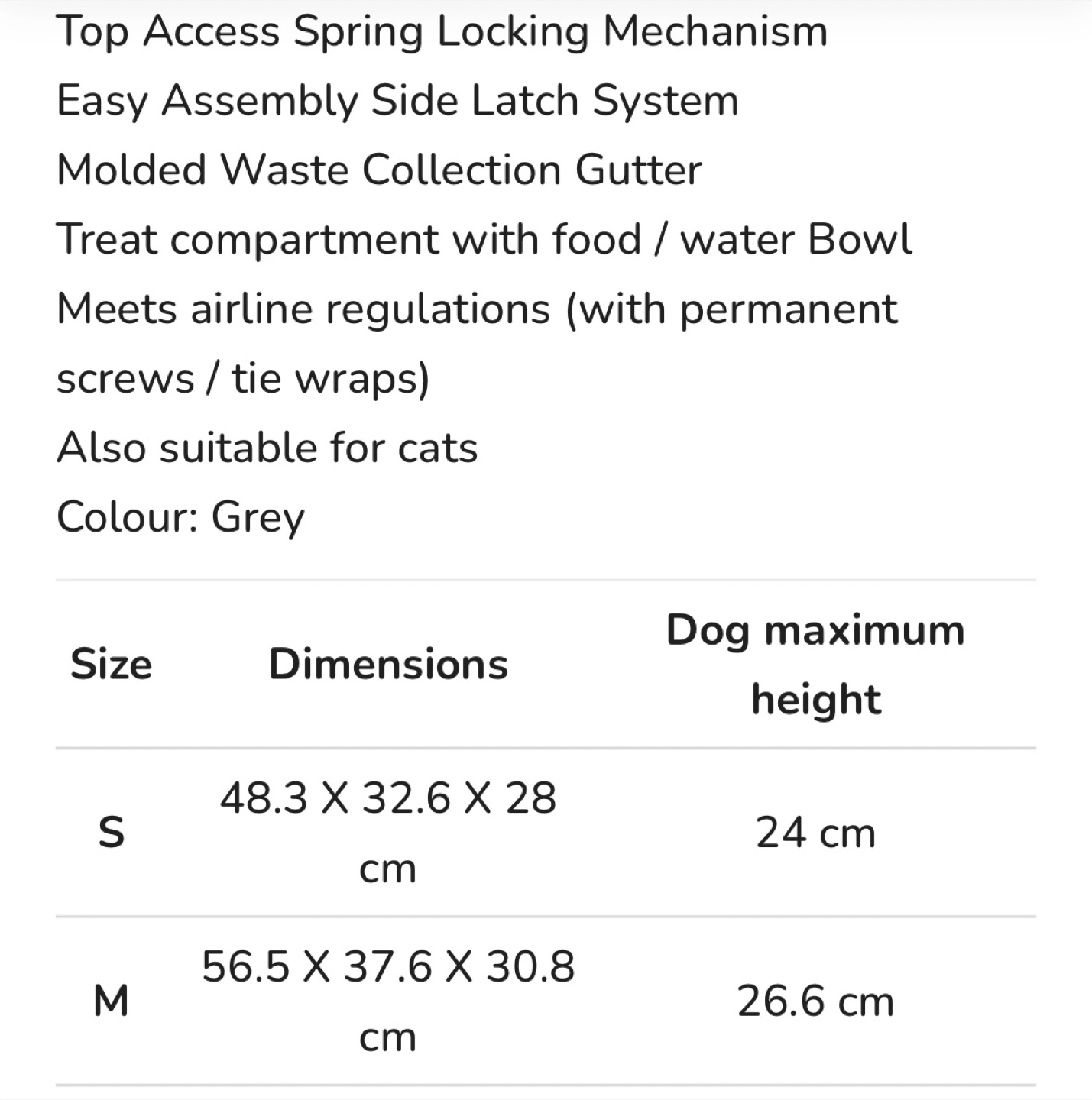 Top Access Spring Locking Mechanism
Easy Assembly Side Latch System
Molded Waste Collection Gutter
Treat compartment with food / water Bowl
Meets airline regulations (with permanent screws / tie wraps)
Also suitable for cats
Colour: Grey

| Size | Dimensions | Dog maximum height |
|---|---|---|
| S | 48.3 X 32.6 X 28 cm | 24 cm |
| M | 56.5 X 37.6 X 30.8 cm | 26.6 cm |